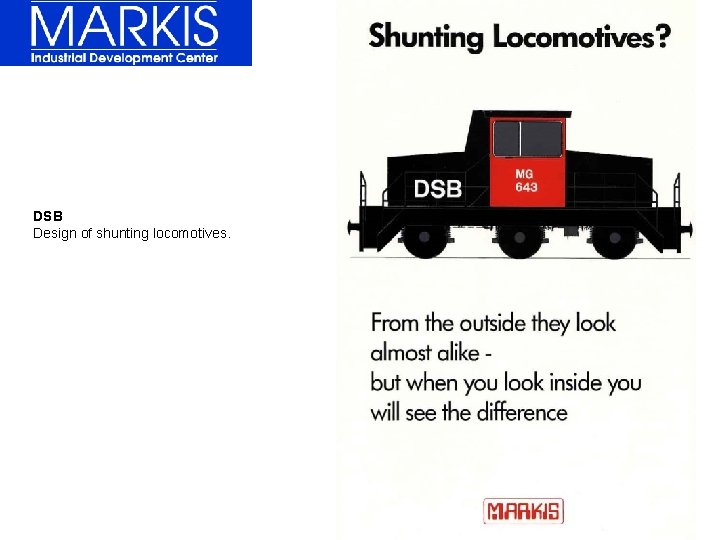 MARKIS
Industrial Development Center

DSB
Design of shunting locomotives.

Shunting Locomotives?

DSB

MG
643

From the outside they look almost alike - but when you look inside you will see the difference

MARKIS